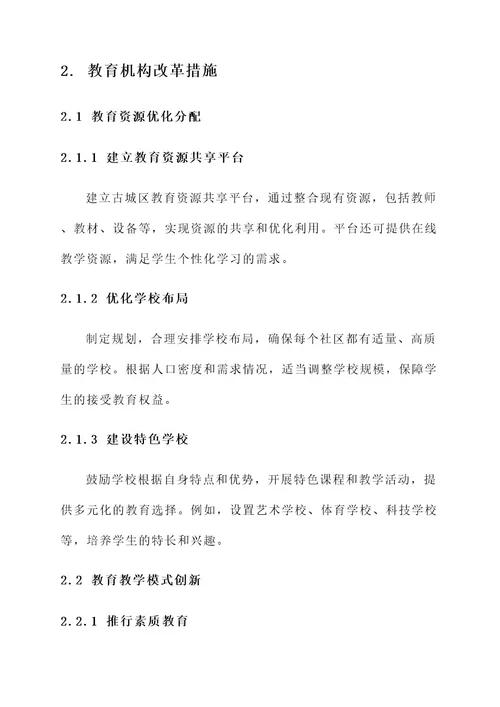 2. 教育机构改革措施

2.1 教育资源优化分配

2.1.1 建立教育资源共享平台

建立古城区教育资源共享平台，通过整合现有资源，包括教师、教材、设备等，实现资源的共享和优化利用。平台还可提供在线教学资源，满足学生个性化学习的需求。

2.1.2 优化学校布局

制定规划，合理安排学校布局，确保每个社区都有适量、高质量的学校。根据人口密度和需求情况，适当调整学校规模，保障学生的接受教育权益。

2.1.3 建设特色学校

鼓励学校根据自身特点和优势，开展特色课程和教学活动，提供多元化的教育选择。例如，设置艺术学校、体育学校、科技学校等，培养学生的特长和兴趣。

2.2 教育教学模式创新

2.2.1 推行素质教育